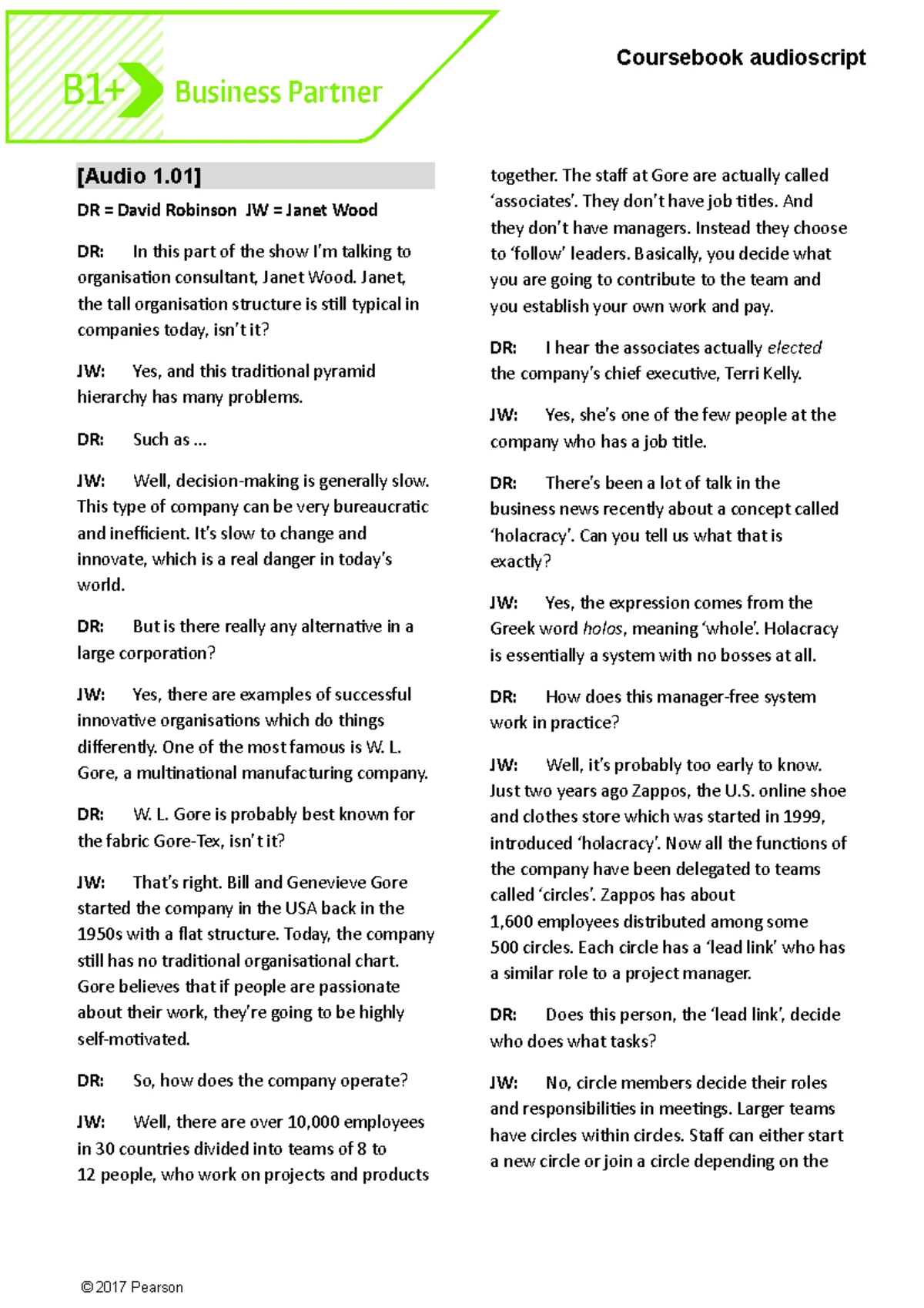 B1+ Business Partner

Coursebook audioscript

[Audio 1.01]

DR = David Robinson JW = Janet Wood

DR: In this part of the show I'm talking to organisation consultant, Janet Wood. Janet, the tall organisation structure is still typical in companies today, isn't it?

JW: Yes, and this traditional pyramid hierarchy has many problems.

DR: Such as ...

JW: Well, decision-making is generally slow. This type of company can be very bureaucratic and inefficient. It's slow to change and innovate, which is a real danger in today's world.

DR: But is there really any alternative in a large corporation?

JW: Yes, there are examples of successful innovative organisations which do things differently. One of the most famous is W. L. Gore, a multinational manufacturing company.

DR: W. L. Gore is probably best known for the fabric Gore-Tex, isn't it?

JW: That's right. Bill and Genevieve Gore started the company in the USA back in the 1950s with a flat structure. Today, the company still has no traditional organisational chart. Gore believes that if people are passionate about their work, they're going to be highly self-motivated.

DR: So, how does the company operate?

JW: Well, there are over 10,000 employees in 30 countries divided into teams of 8 to 12 people, who work on projects and products together. The staff at Gore are actually called 'associates'. They don't have job titles. And they don't have managers. Instead they choose to 'follow' leaders. Basically, you decide what you are going to contribute to the team and you establish your own work and pay.

DR: I hear the associates actually elected the company's chief executive, Terri Kelly.

JW: Yes, she's one of the few people at the company who has a job title.

DR: There's been a lot of talk in the business news recently about a concept called 'holacracy'. Can you tell us what that is exactly?

JW: Yes, the expression comes from the Greek word holos, meaning 'whole'. Holacracy is essentially a system with no bosses at all.

DR: How does this manager-free system work in practice?

JW: Well, it's probably too early to know. Just two years ago Zappos, the U.S. online shoe and clothes store which was started in 1999, introduced 'holacracy'. Now all the functions of the company have been delegated to teams called 'circles'. Zappos has about 1,600 employees distributed among some 500 circles. Each circle has a 'lead link' who has a similar role to a project manager.

DR: Does this person, the 'lead link', decide who does what tasks?

JW: No, circle members decide their roles and responsibilities in meetings. Larger teams have circles within circles. Staff can either start a new circle or join a circle depending on the

© 2017 Pearson